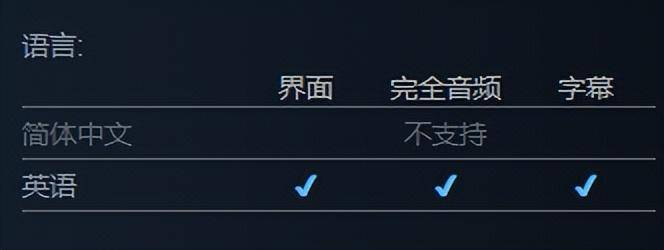 语言:

| | 界面 | 完全音频 | 字幕 |
|---|---|---|---|
| 简体中文 | | 不支持 | |
| 英语 | ✔ | ✔ | ✔ |